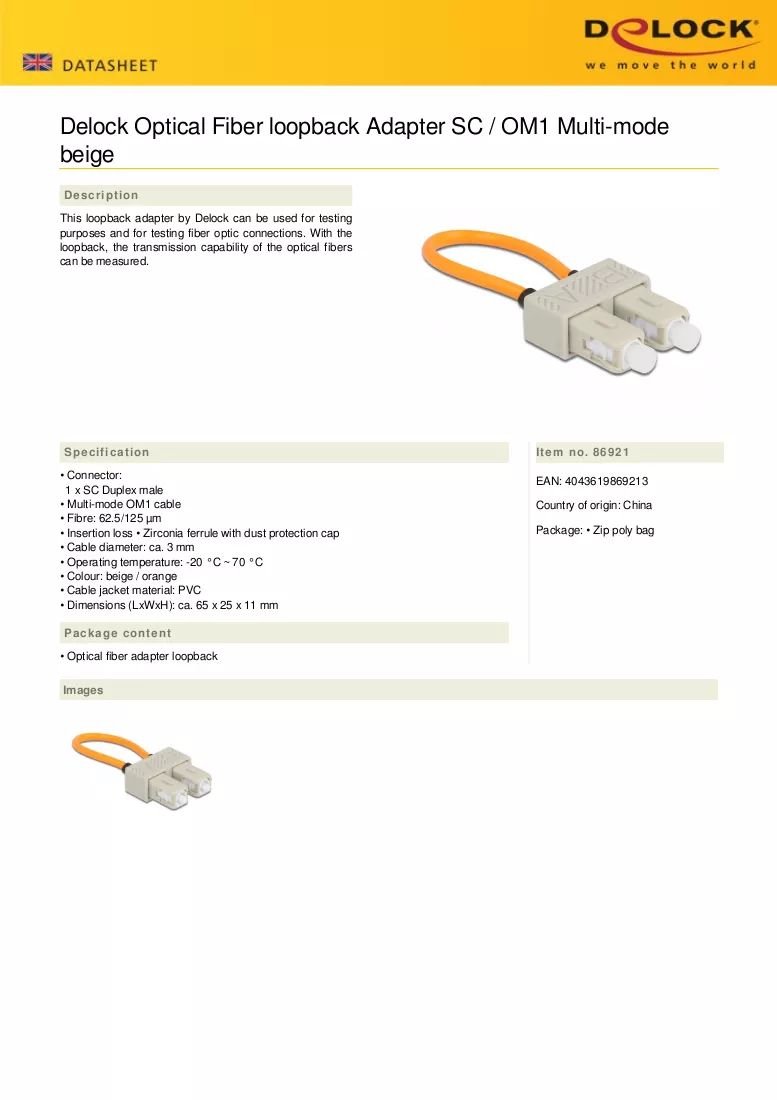 DATASHEET

DELOCK
we move the world

Delock Optical Fiber loopback Adapter SC / OM1 Multi-mode beige

Description

This loopback adapter by Delock can be used for testing purposes and for testing fiber optic connections. With the loopback, the transmission capability of the optical fibers can be measured.

Specification

• Connector:
1 x SC Duplex male
• Multi-mode OM1 cable
• Fibre: 62.5/125 µm
• Insertion loss • Zirconia ferrule with dust protection cap
• Cable diameter: ca. 3 mm
• Operating temperature: -20 °C ~ 70 °C
• Colour: beige / orange
• Cable jacket material: PVC
• Dimensions (LxWxH): ca. 65 x 25 x 11 mm

Package content

• Optical fiber adapter loopback

Item no. 86921

EAN: 4043619869213

Country of origin: China

Package: • Zip poly bag

Images